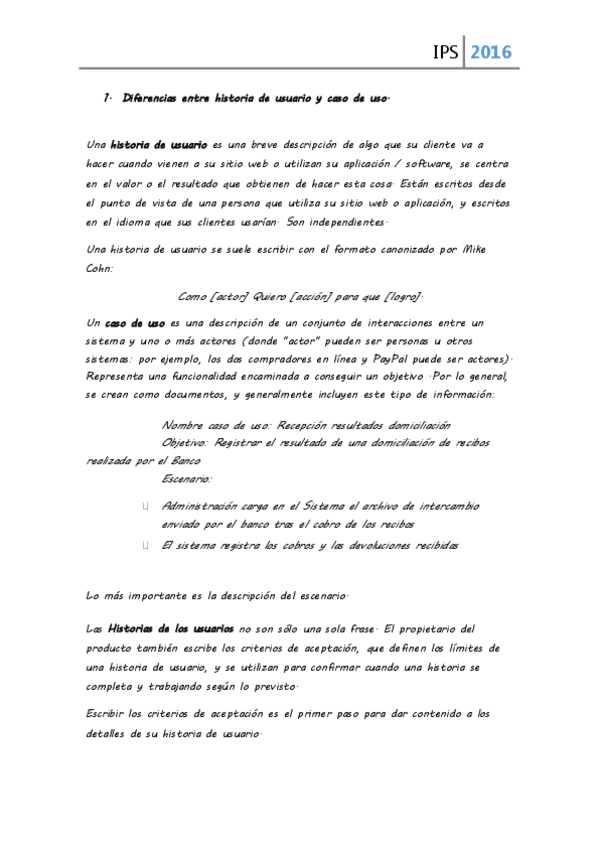 IPS 2016

1. Diferencias entre historia de usuario y caso de uso.

Una historia de usuario es una breve descripción de algo que su cliente va a hacer cuando vienen a su sitio web o utilizan su aplicación / software, se centra en el valor o el resultado que obtienen de hacer esta cosa. Están escritos desde el punto de vista de una persona que utiliza su sitio web o aplicación, y escritos en el idioma que sus clientes usarían. Son independientes.

Una historia de usuario se suele escribir con el formato canonizado por Mike Cohn:

Como [actor] Quiero [acción] para que [logro].

Un caso de uso es una descripción de un conjunto de interacciones entre un sistema y uno o más actores (donde "actor" pueden ser personas u otros sistemas: por ejemplo, los dos compradores en línea y PayPal puede ser actores). Representa una funcionalidad encaminada a conseguir un objetivo .Por lo general, se crean como documentos, y generalmente incluyen este tipo de información:

Nombre caso de uso: Recepción resultados domiciliación
Objetivo: Registrar el resultado de una domiciliación de recibos realizada por el Banco
Escenario:

 Administración carga en el Sistema el archivo de intercambio enviado por el banco tras el cobro de los recibos
 El sistema registra los cobros y las devoluciones recibidas

Lo más importante es la descripción del escenario.

Las Historias de los usuarios no son sólo una sola frase. El propietario del producto también escribe los criterios de aceptación, que definen los límites de una historia de usuario, y se utilizan para confirmar cuando una historia se completa y trabajando según lo previsto.

Escribir los criterios de aceptación es el primer paso para dar contenido a los detalles de su historia de usuario.